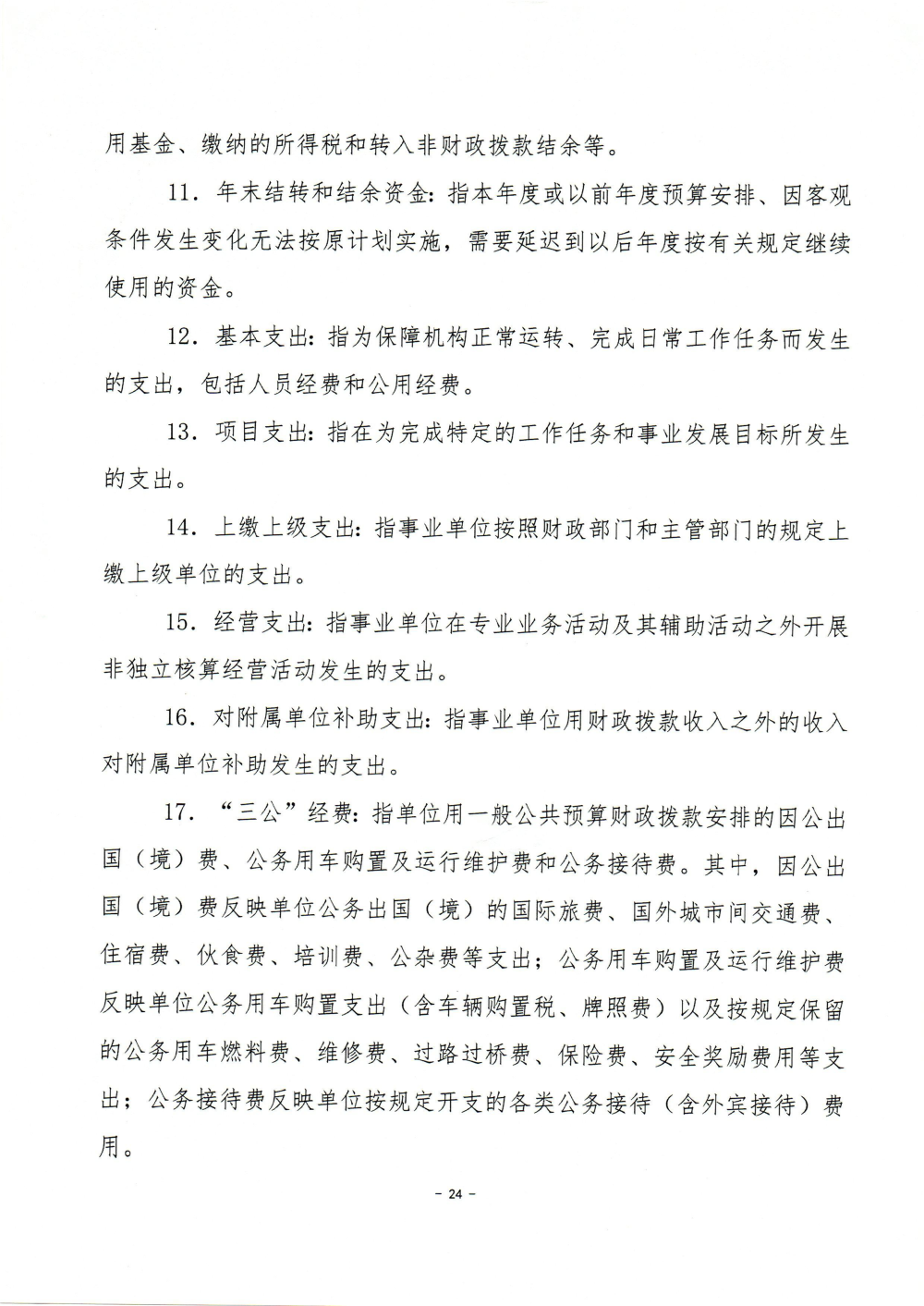 用基金、缴纳的所得税和转入非财政拨款结余等。

11．年末结转和结余资金：指本年度或以前年度预算安排、因客观条件发生变化无法按原计划实施，需要延迟到以后年度按有关规定继续使用的资金。

12．基本支出：指为保障机构正常运转、完成日常工作任务而发生的支出，包括人员经费和公用经费。

13．项目支出：指在为完成特定的工作任务和事业发展目标所发生的支出。

14．上缴上级支出：指事业单位按照财政部门和主管部门的规定上缴上级单位的支出。

15．经营支出：指事业单位在专业业务活动及其辅助活动之外开展非独立核算经营活动发生的支出。

16．对附属单位补助支出：指事业单位用财政拨款收入之外的收入对附属单位补助发生的支出。

17．“三公”经费：指单位用一般公共预算财政拨款安排的因公出国（境）费、公务用车购置及运行维护费和公务接待费。其中，因公出国（境）费反映单位公务出国（境）的国际旅费、国外城市间交通费、住宿费、伙食费、培训费、公杂费等支出；公务用车购置及运行维护费反映单位公务用车购置支出（含车辆购置税、牌照费）以及按规定保留的公务用车燃料费、维修费、过路过桥费、保险费、安全奖励费用等支出；公务接待费反映单位按规定开支的各类公务接待（含外宾接待）费用。

- 24 -